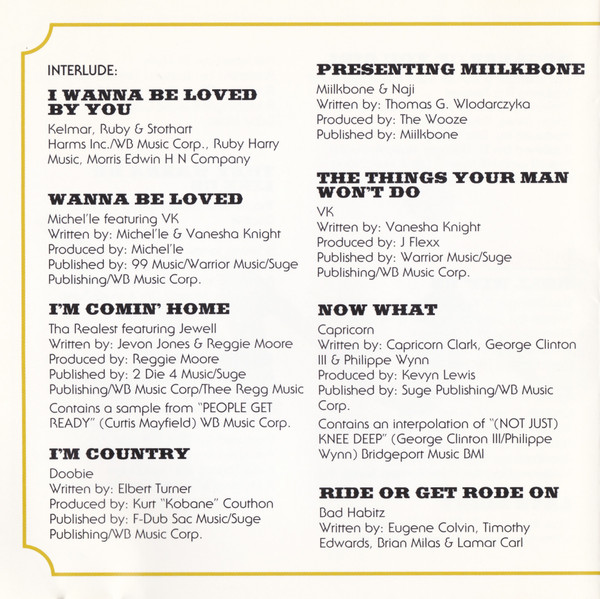 INTERLUDE:

I WANNA BE LOVED BY YOU

Kelmar, Ruby & Stothart
Harms Inc./WB Music Corp., Ruby Harry Music, Morris Edwin H N Company

WANNA BE LOVED

Michel'le featuring VK
Written by: Michel'le & Vanesha Knight
Produced by: Michel'le
Published by: 99 Music/Warrior Music/Suge Publishing/WB Music Corp.

I'M COMIN' HOME

Tha Realest featuring Jewell
Written by: Jevon Jones & Reggie Moore
Produced by: Reggie Moore
Published by: 2 Die 4 Music/Suge Publishing/WB Music Corp/Thee Regg Music

Contains a sample from "PEOPLE GET READY" (Curtis Mayfield) WB Music Corp.

I'M COUNTRY

Doobie
Written by: Elbert Turner
Produced by: Kurt "Kobane" Couthon
Published by: F-Dub Sac Music/Suge Publishing/WB Music Corp.

PRESENTING MIILKBONE

Miilkbone & Naji
Written by: Thomas G. Wlodarczyka
Produced by: The Wooze
Published by: Miilkbone

THE THINGS YOUR MAN WON'T DO

VK
Written by: Vanesha Knight
Produced by: J Flexx
Published by: Warrior Music/Suge Publishing/WB Music Corp.

NOW WHAT

Capricorn
Written by: Capricorn Clark, George Clinton III & Philippe Wynn
Produced by: Kevyn Lewis
Published by: Suge Publishing/WB Music Corp.

Contains an interpolation of "(NOT JUST) KNEE DEEP" (George Clinton III/Philippe Wynn) Bridgeport Music BMI

RIDE OR GET RODE ON

Bad Habitz
Written by: Eugene Colvin, Timothy Edwards, Brian Milas & Lamar Carl